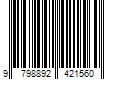 9 798892 421560